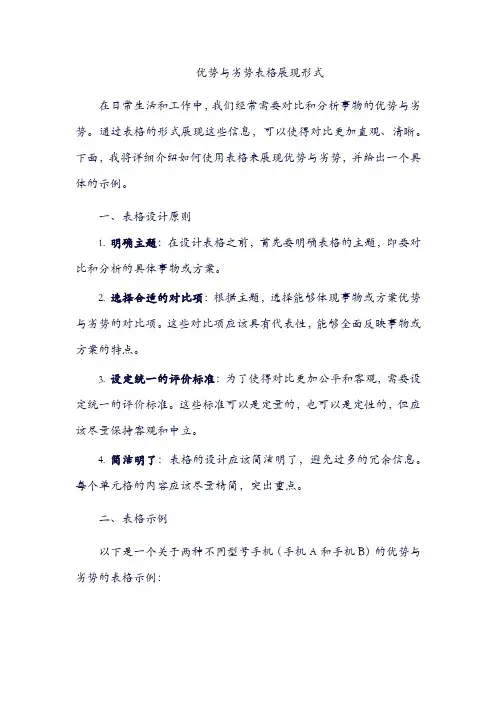 优势与劣势表格展现形式

在日常生活和工作中，我们经常需要对比和分析事物的优势与劣势。通过表格的形式展现这些信息，可以使得对比更加直观、清晰。下面，我将详细介绍如何使用表格来展现优势与劣势，并给出一个具体的示例。

一、表格设计原则

1. 明确主题：在设计表格之前，首先要明确表格的主题，即要对比和分析的具体事物或方案。

2. 选择合适的对比项：根据主题，选择能够体现事物或方案优势与劣势的对比项。这些对比项应该具有代表性，能够全面反映事物或方案的特点。

3. 设定统一的评价标准：为了使得对比更加公平和客观，需要设定统一的评价标准。这些标准可以是定量的，也可以是定性的，但应该尽量保持客观和中立。

4. 简洁明了：表格的设计应该简洁明了，避免过多的冗余信息。每个单元格的内容应该尽量精简，突出重点。

二、表格示例

以下是一个关于两种不同型号手机（手机 A 和手机 B）的优势与劣势的表格示例：